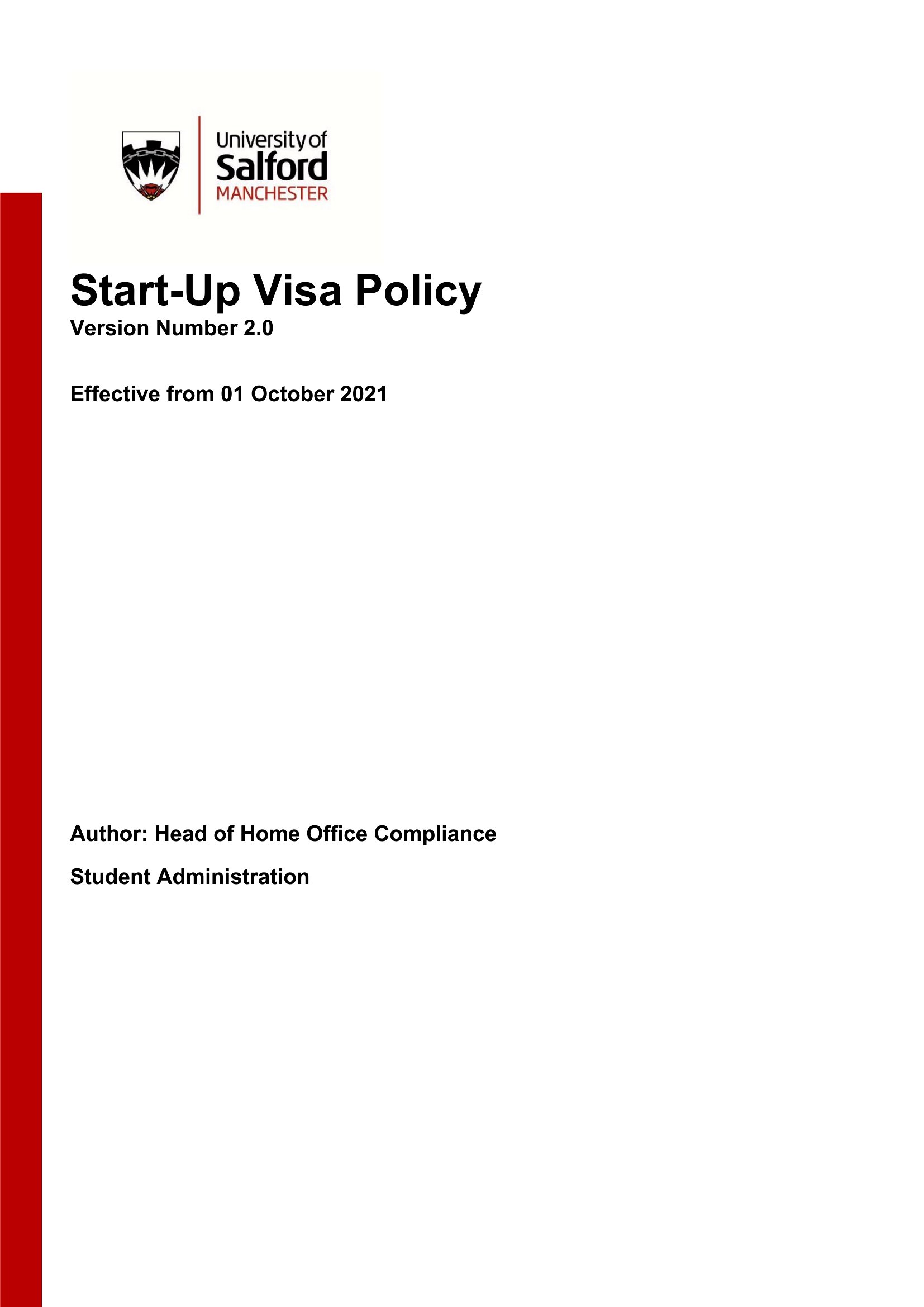 University of Salford MANCHESTER

Start-Up Visa Policy
Version Number 2.0

Effective from 01 October 2021

Author: Head of Home Office Compliance

Student Administration